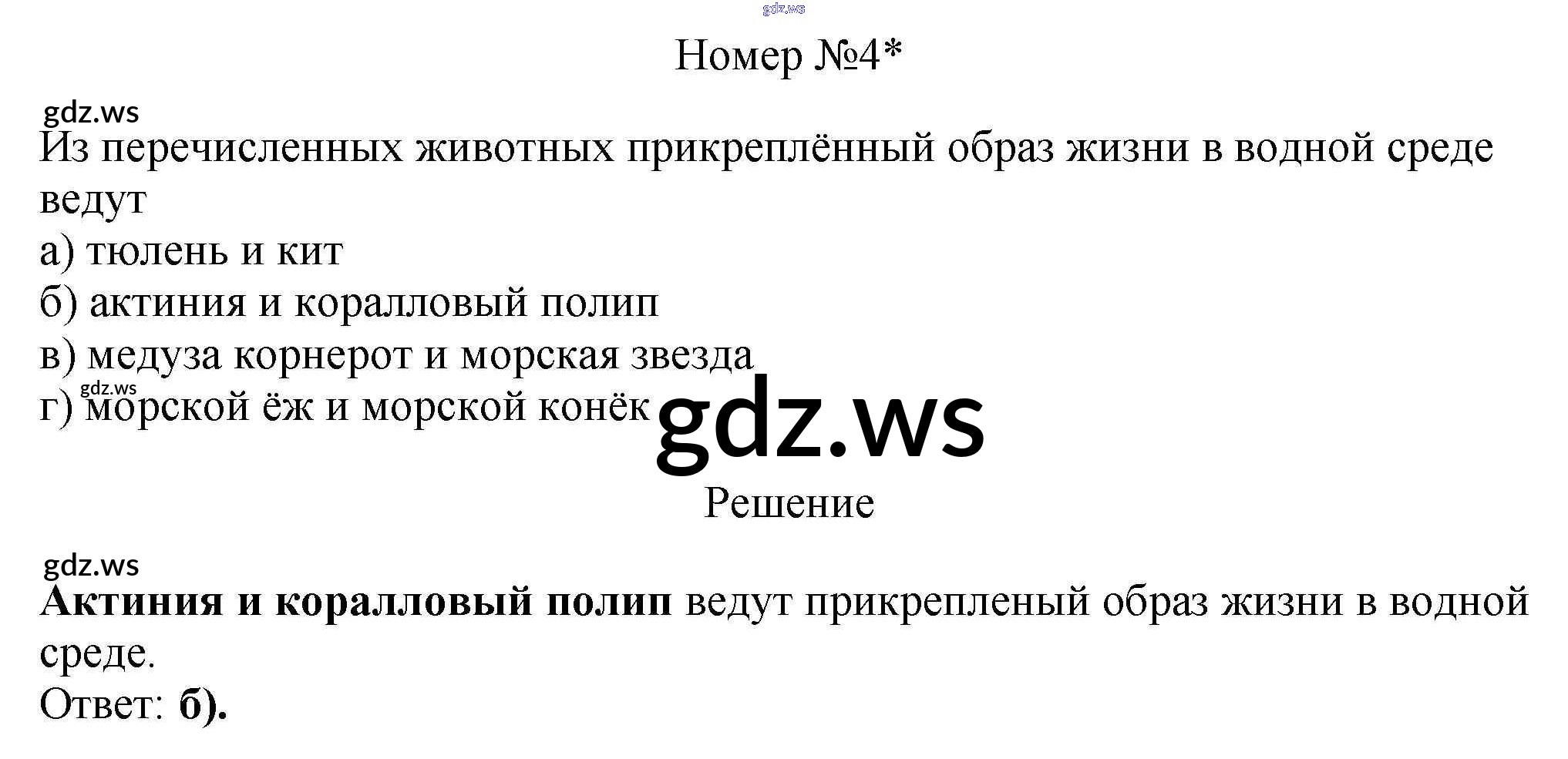 Номер №4*

Из перечисленных животных прикреплённый образ жизни в водной среде ведут

а) тюлень и кит
б) актиния и коралловый полип
в) медуза корнерот и морская звезда
г) морской ёж и морской конёк

Решение

Актиния и коралловый полип ведут прикрепленый образ жизни в водной среде.
Ответ: б).

gdz.ws